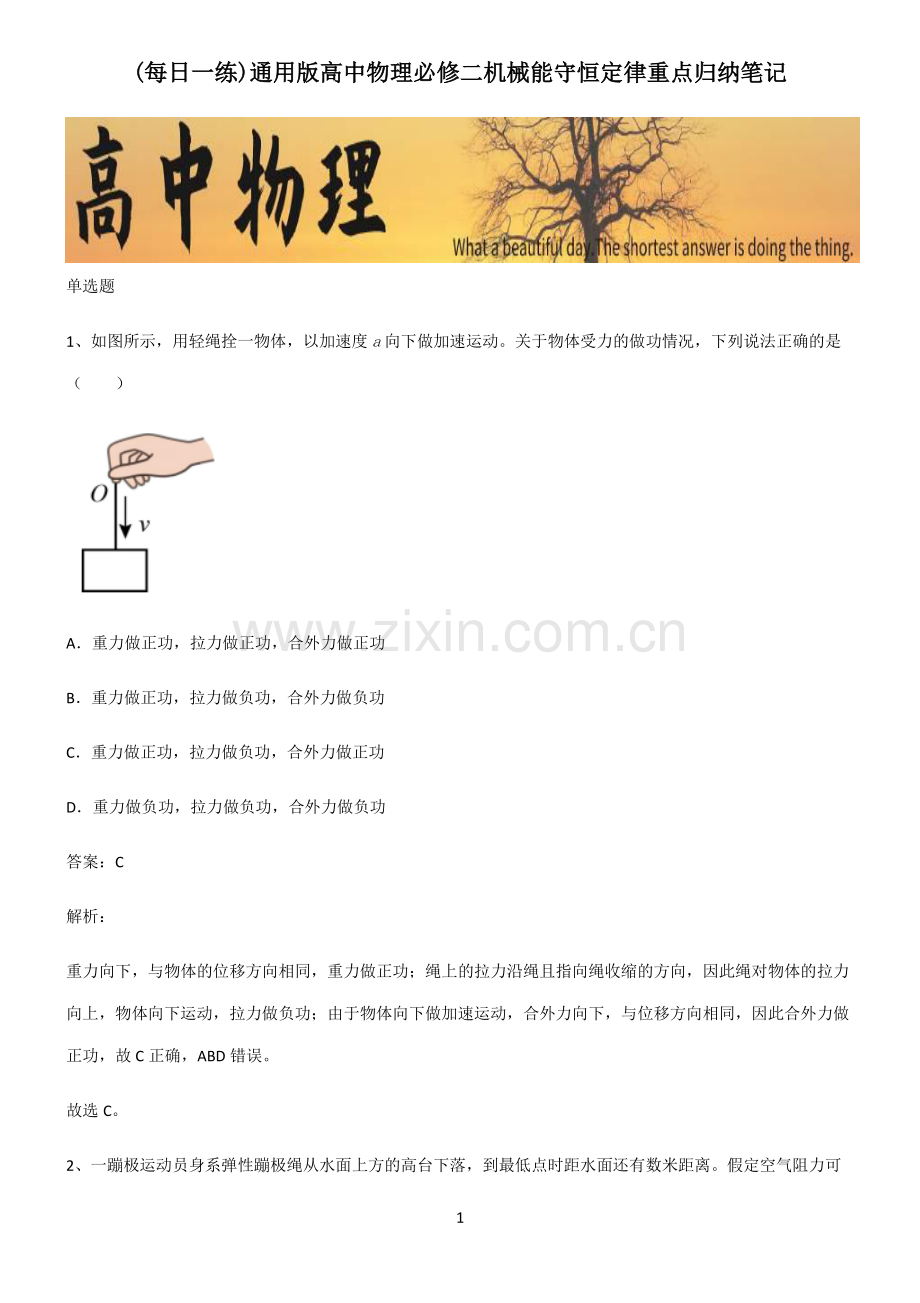 (每日一练)通用版高中物理必修二机械能守恒定律重点归纳笔记

高中物理

What a beautiful day. The shortest answer is doing the thing.

单选题

1、如图所示，用轻绳拴一物体，以加速度 $a$ 向下做加速运动。关于物体受力的做功情况，下列说法正确的是（　　）

$O$

$v$

www.zixin.com.cn

A．重力做正功，拉力做正功，合外力做正功

B．重力做正功，拉力做负功，合外力做负功

C．重力做正功，拉力做负功，合外力做正功

D．重力做负功，拉力做负功，合外力做负功

答案：C

解析：

重力向下，与物体的位移方向相同，重力做正功；绳上的拉力沿绳且指向绳收缩的方向，因此绳对物体的拉力向上，物体向下运动，拉力做负功；由于物体向下做加速运动，合外力向下，与位移方向相同，因此合外力做正功，故 C 正确，ABD 错误。

故选 C。

2、一蹦极运动员身系弹性蹦极绳从水面上方的高台下落，到最低点时距水面还有数米距离。假定空气阻力可

1